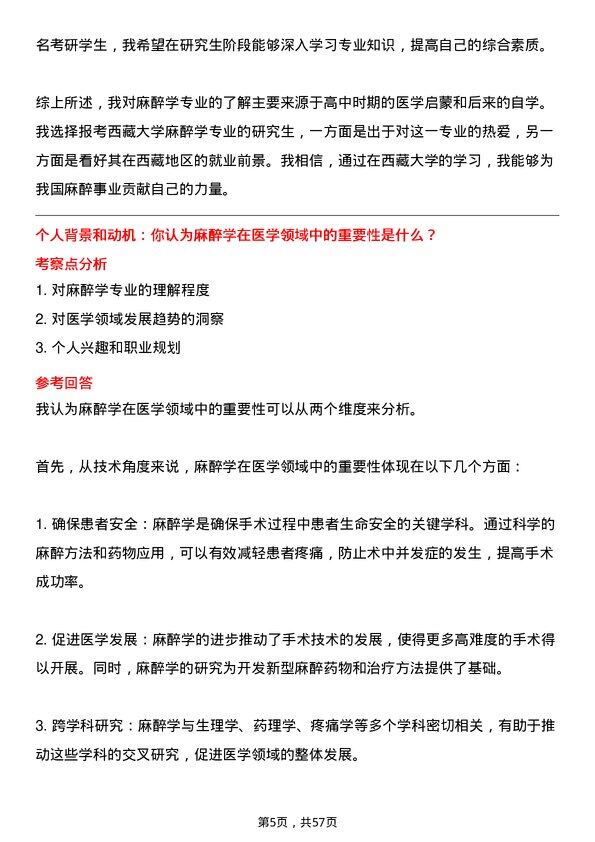 名考研学生，我希望在研究生阶段能够深入学习专业知识，提高自己的综合素质。

综上所述，我对麻醉学专业的了解主要来源于高中时期的医学启蒙和后来的自学。我选择报考西藏大学麻醉学专业的研究生，一方面是出于对这一专业的热爱，另一方面是看好其在西藏地区的就业前景。我相信，通过在西藏大学的学习，我能够为我国麻醉事业贡献自己的力量。

个人背景和动机：你认为麻醉学在医学领域中的重要性是什么？

考察点分析

1. 对麻醉学专业的理解程度
2. 对医学领域发展趋势的洞察
3. 个人兴趣和职业规划

参考回答

我认为麻醉学在医学领域中的重要性可以从两个维度来分析。

首先，从技术角度来说，麻醉学在医学领域中的重要性体现在以下几个方面：

1. 确保患者安全：麻醉学是确保手术过程中患者生命安全的关键学科。通过科学的麻醉方法和药物应用，可以有效减轻患者疼痛，防止术中并发症的发生，提高手术成功率。

2. 促进医学发展：麻醉学的进步推动了手术技术的发展，使得更多高难度的手术得以开展。同时，麻醉学的研究为开发新型麻醉药物和治疗方法提供了基础。

3. 跨学科研究：麻醉学与生理学、药理学、疼痛学等多个学科密切相关，有助于推动这些学科的交叉研究，促进医学领域的整体发展。

第5页，共57页